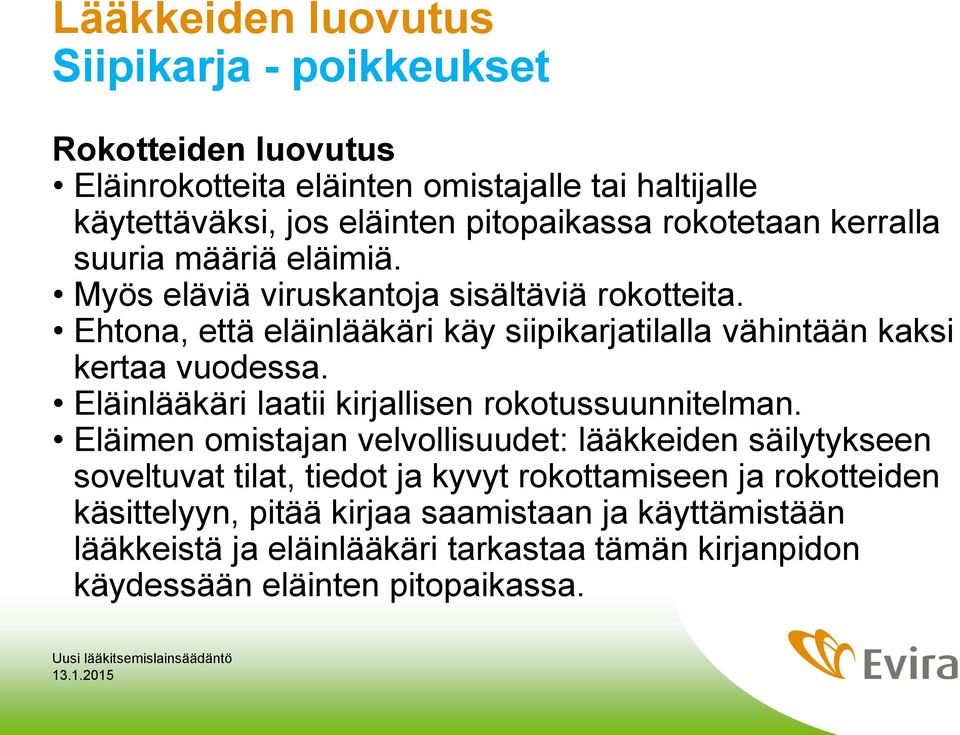 Lääkkeiden luovutus
Siipikarja - poikkeukset

Rokotteiden luovutus
• Eläinrokotteita eläinten omistajalle tai haltijalle käytettäväksi, jos eläinten pitopaikassa rokotetaan kerralla suuria määriä eläimiä.
• Myös eläviä viruskantoja sisältäviä rokotteita.
• Ehtona, että eläinlääkäri käy siipikarjatilalla vähintään kaksi kertaa vuodessa.
• Eläinlääkäri laatii kirjallisen rokotussuunnitelman.
• Eläimen omistajan velvollisuudet: lääkkeiden säilytykseen soveltuvat tilat, tiedot ja kyvyt rokottamiseen ja rokotteiden käsittelyyn, pitää kirjaa saamistaan ja käyttämistään lääkkeistä ja eläinlääkäri tarkastaa tämän kirjanpidon käydessään eläinten pitopaikassa.

Uusi lääkitsemislainsäädäntö
13.1.2015

Evira